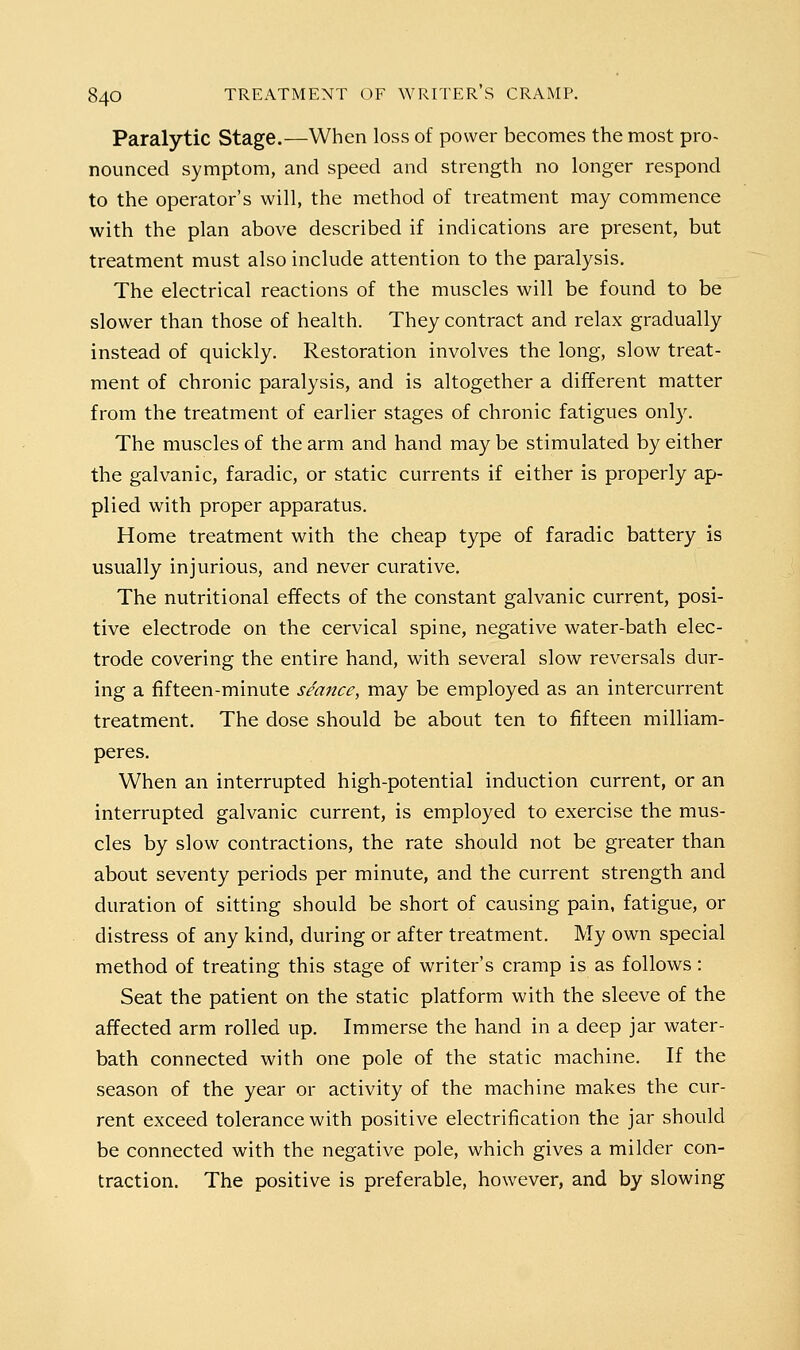 840 TREATMENT OF WRITER'S CRAMP.

Paralytic Stage.—When loss of power becomes the most pronounced symptom, and speed and strength no longer respond to the operator's will, the method of treatment may commence with the plan above described if indications are present, but treatment must also include attention to the paralysis.

The electrical reactions of the muscles will be found to be slower than those of health. They contract and relax gradually instead of quickly. Restoration involves the long, slow treatment of chronic paralysis, and is altogether a different matter from the treatment of earlier stages of chronic fatigues only.

The muscles of the arm and hand may be stimulated by either the galvanic, faradic, or static currents if either is properly applied with proper apparatus.

Home treatment with the cheap type of faradic battery is usually injurious, and never curative.

The nutritional effects of the constant galvanic current, positive electrode on the cervical spine, negative water-bath electrode covering the entire hand, with several slow reversals during a fifteen-minute séance, may be employed as an intercurrent treatment. The dose should be about ten to fifteen milliamperes.

When an interrupted high-potential induction current, or an interrupted galvanic current, is employed to exercise the muscles by slow contractions, the rate should not be greater than about seventy periods per minute, and the current strength and duration of sitting should be short of causing pain, fatigue, or distress of any kind, during or after treatment. My own special method of treating this stage of writer's cramp is as follows:

Seat the patient on the static platform with the sleeve of the affected arm rolled up. Immerse the hand in a deep jar water-bath connected with one pole of the static machine. If the season of the year or activity of the machine makes the current exceed tolerance with positive electrification the jar should be connected with the negative pole, which gives a milder contraction. The positive is preferable, however, and by slowing